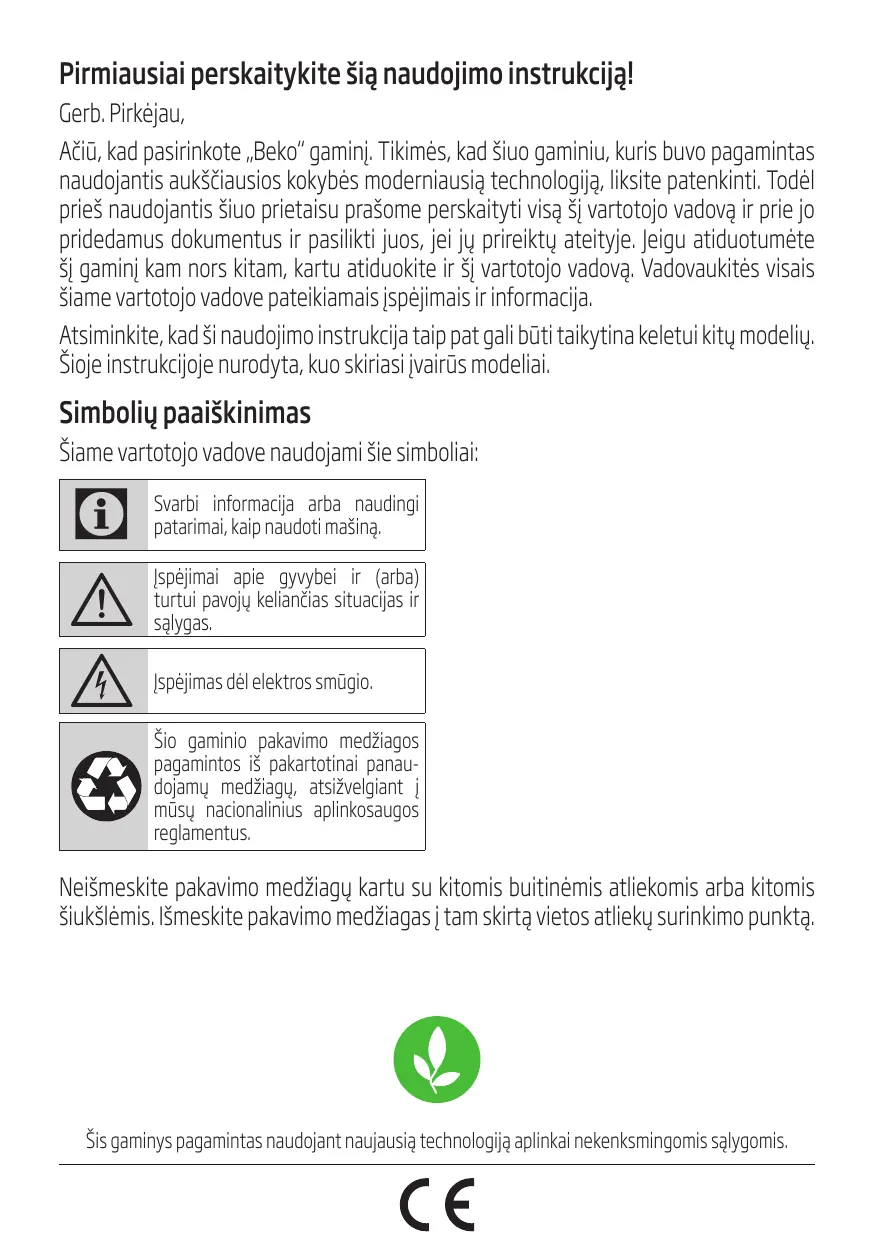 Pirmiausiai perskaitykite šią naudojimo instrukciją!

Gerb. Pirkėjau,

Ačiū, kad pasirinkote „Beko" gaminį. Tikimės, kad šiuo gaminiu, kuris buvo pagamintas naudojantis aukščiausios kokybės moderniausią technologiją, liksite patenkinti. Todėl prieš naudojantis šiuo prietaisu prašome perskaityti visą šį vartotojo vadovą ir prie jo pridedamus dokumentus ir pasilikti juos, jei jų prireiktų ateityje. Jeigu atiduotumėte šį gaminį kam nors kitam, kartu atiduokite ir šį vartotojo vadovą. Vadovaukitės visais šiame vartotojo vadove pateikiamais įspėjimais ir informacija.

Atsiminkite, kad ši naudojimo instrukcija taip pat gali būti taikytina keletui kitų modelių. Šioje instrukcijoje nurodyta, kuo skiriasi įvairūs modeliai.

Simbolių paaiškinimas

Šiame vartotojo vadove naudojami šie simboliai:

Svarbi informacija arba naudingi patarimai, kaip naudoti mašiną.

Įspėjimai apie gyvybei ir (arba) turtui pavojų keliančias situacijas ir sąlygas.

Įspėjimas dėl elektros smūgio.

Šio gaminio pakavimo medžiagos pagamintos iš pakartotinai panaudojamų medžiagų, atsižvelgiant į mūsų nacionalinius aplinkosaugos reglamentus.

Neišmeskite pakavimo medžiagų kartu su kitomis buitinėmis atliekomis arba kitomis šiukšlėmis. Išmeskite pakavimo medžiagas į tam skirtą vietos atliekų surinkimo punktą.

Šis gaminys pagamintas naudojant naujausią technologiją aplinkai nekenksmingomis sąlygomis.

CE